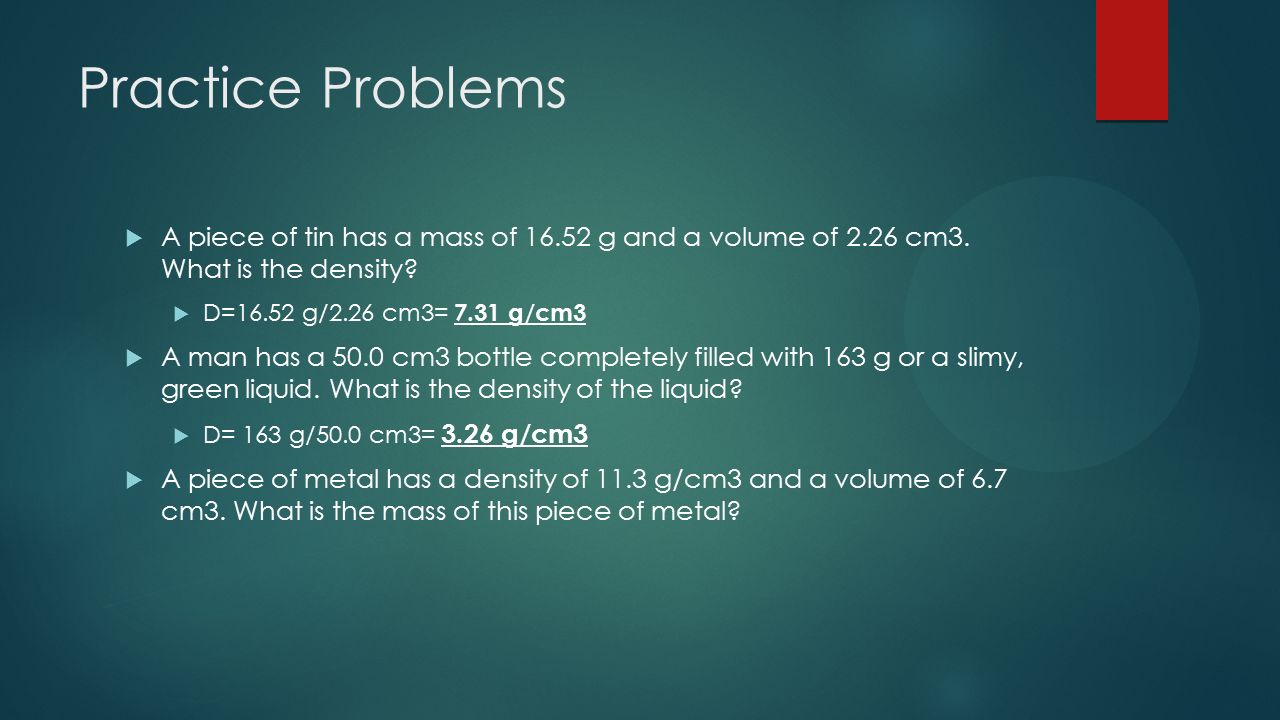 Practice Problems

A piece of tin has a mass of 16.52 g and a volume of 2.26 cm3. What is the density?

D=16.52 g/2.26 cm3= 7.31 g/cm3

A man has a 50.0 cm3 bottle completely filled with 163 g or a slimy, green liquid. What is the density of the liquid?

D= 163 g/50.0 cm3= 3.26 g/cm3

A piece of metal has a density of 11.3 g/cm3 and a volume of 6.7 cm3. What is the mass of this piece of metal?